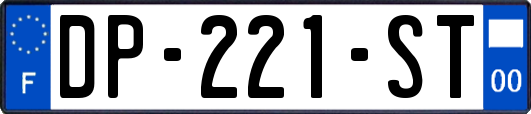 F

DP-221-ST

00